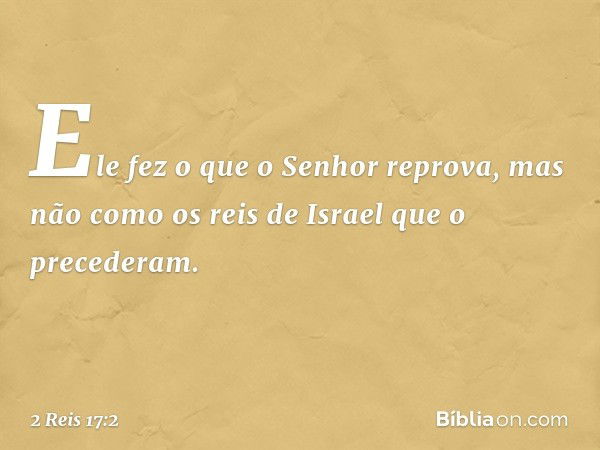 Ele fez o que o Senhor reprova, mas não como os reis de Israel que o precederam.

2 Reis 17:2

Bíbliaon.com